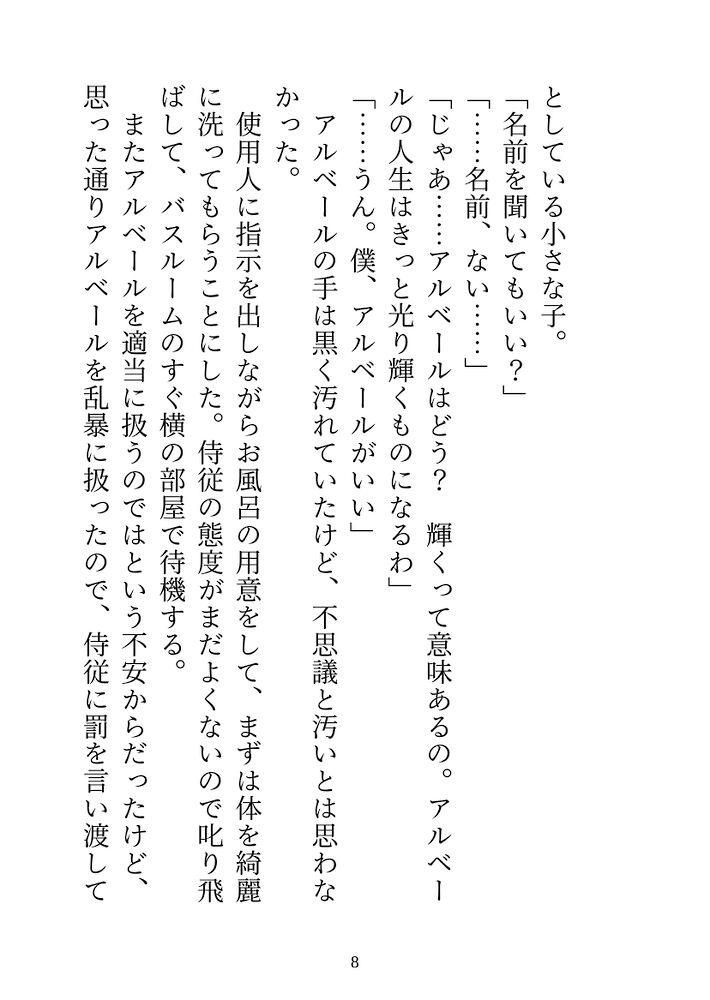 としている小さな子。
「名前を聞いてもいい？」
「……名前、ない……」
「じゃあ……アルベールはどう？　輝くって意味あるの。アルベールの人生はきっと光り輝くものになるわ」
「……うん。僕、アルベールがいい」
アルベールの手は黒く汚れていたけど、不思議と汚いとは思わなかった。
使用人に指示を出しながらお風呂の用意をして、まずは体を綺麗に洗ってもらうことにした。侍従の態度がまだよくないので叱り飛ばして、バスルームのすぐ横の部屋で待機する。
またアルベールを適当に扱うのではという不安からだったけど、思った通りアルベールを乱暴に扱ったので、侍従に罰を言い渡して

8